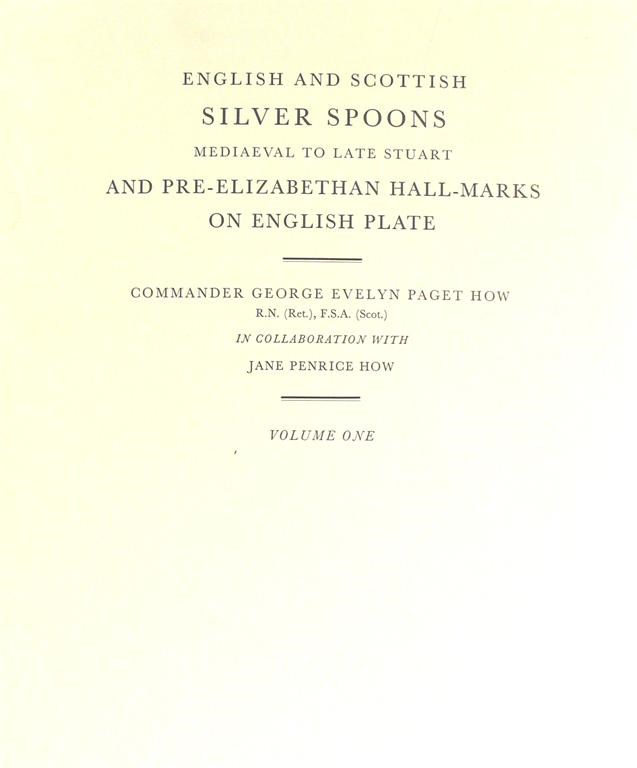 ENGLISH AND SCOTTISH

SILVER SPOONS

MEDIAEVAL TO LATE STUART

AND PRE-ELIZABETHAN HALL-MARKS ON ENGLISH PLATE

COMMANDER GEORGE EVELYN PAGET HOW

R.N. (Ret.), F.S.A. (Scot.)

IN COLLABORATION WITH

JANE PENRICE HOW

VOLUME ONE